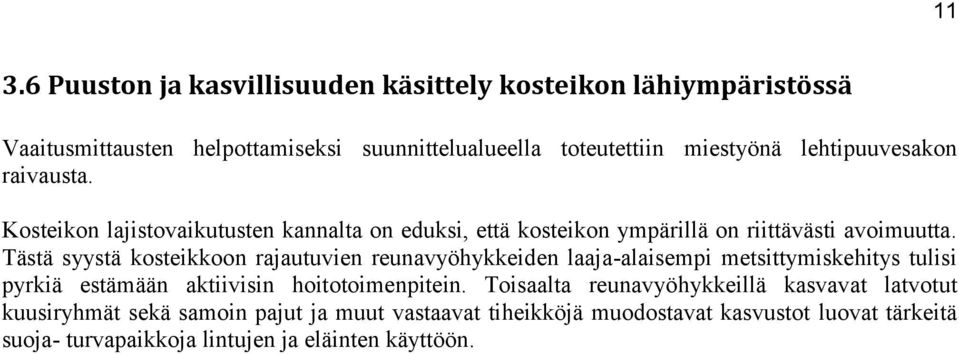 11

3.6 Puuston ja kasvillisuuden käsittely kosteikon lähiympäristössä

Vaaitusmittausten helpottamiseksi suunnittelualueella toteutettiin miestyönä lehtipuuvesakon raivausta.

Kosteikon lajistovaikutusten kannalta on eduksi, että kosteikon ympärillä on riittävästi avoimuutta. Tästä syystä kosteikkoon rajautuvien reunavyöhykkeiden laaja-alaisempi metsittymiskehitys tulisi pyrkiä estämään aktiivisin hoitotoimenpitein. Toisaalta reunavyöhykkeillä kasvavat latvotut kuusiryhmät sekä samoin pajut ja muut vastaavat tiheikköjä muodostavat kasvustot luovat tärkeitä suoja- turvapaikkoja lintujen ja eläinten käyttöön.